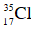 $^{35}_{17}Cl$